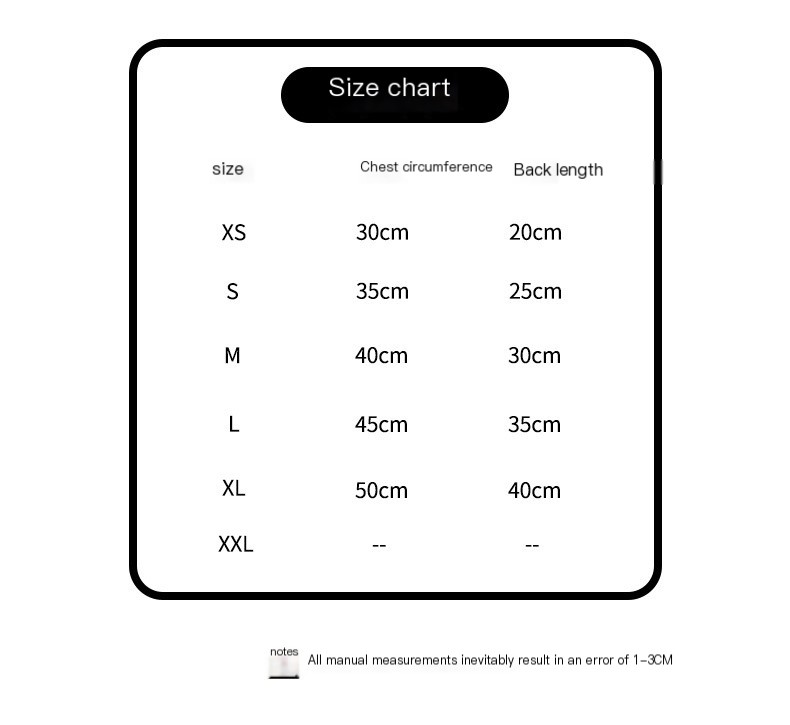 Size chart

| size | Chest circumference | Back length |
|---|---|---|
| XS | 30cm | 20cm |
| S | 35cm | 25cm |
| M | 40cm | 30cm |
| L | 45cm | 35cm |
| XL | 50cm | 40cm |
| XXL | -- | -- |

notes All manual measurements inevitably result in an error of 1-3CM